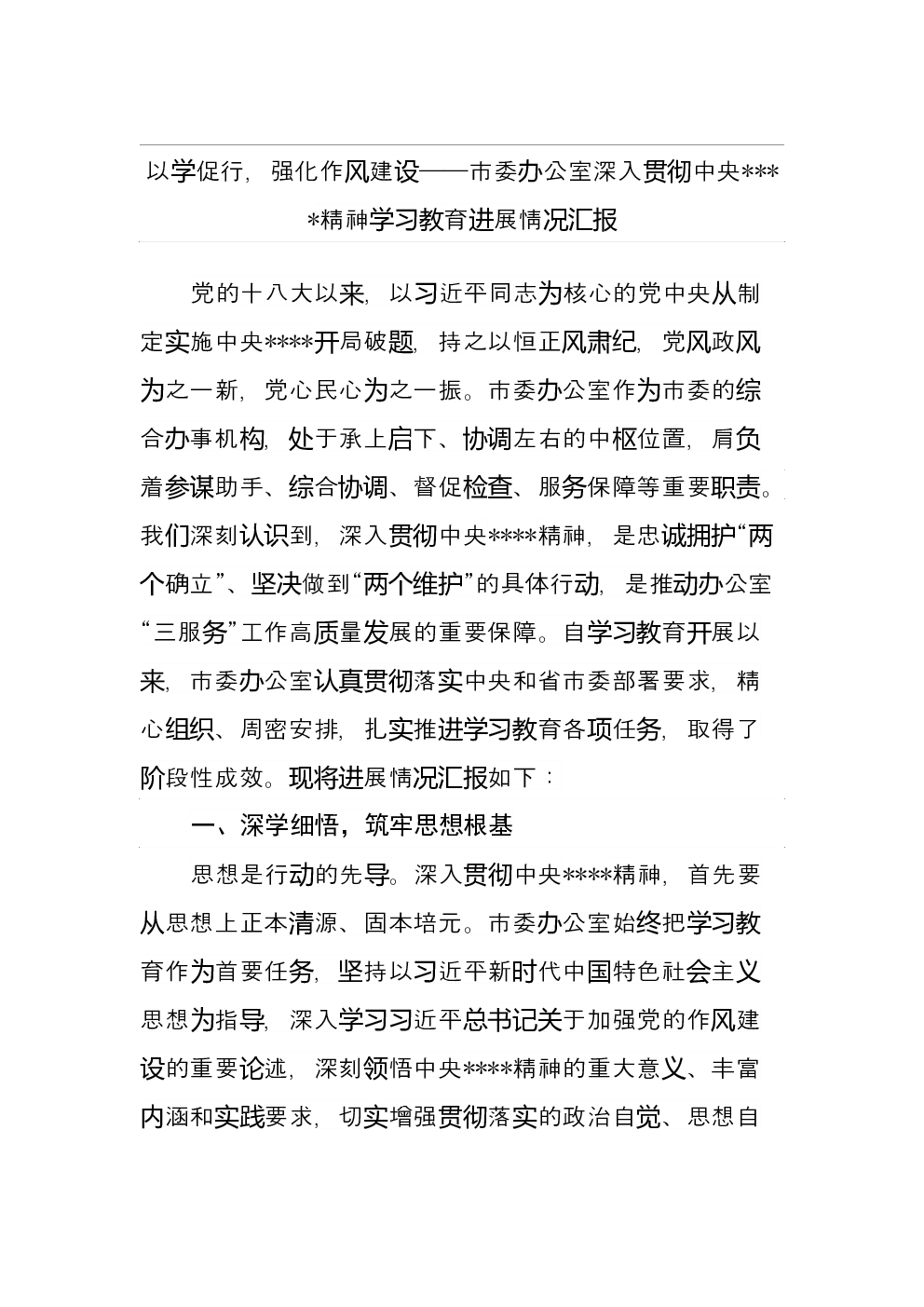 以学促行，强化作风建设——市委办公室深入贯彻中央****精神学习教育进展情况汇报

党的十八大以来，以习近平同志为核心的党中央从制定实施中央****开局破题，持之以恒正风肃纪，党风政风为之一新，党心民心为之一振。市委办公室作为市委的综合办事机构，处于承上启下、协调左右的中枢位置，肩负着参谋助手、综合协调、督促检查、服务保障等重要职责。我们深刻认识到，深入贯彻中央****精神，是忠诚拥护“两个确立”、坚决做到“两个维护”的具体行动，是推动办公室“三服务”工作高质量发展的重要保障。自学习教育开展以来，市委办公室认真贯彻落实中央和省市委部署要求，精心组织、周密安排，扎实推进学习教育各项任务，取得了阶段性成效。现将进展情况汇报如下：

一、深学细悟，筑牢思想根基

思想是行动的先导。深入贯彻中央****精神，首先要从思想上正本清源、固本培元。市委办公室始终把学习教育作为首要任务，坚持以习近平新时代中国特色社会主义思想为指导，深入学习习近平总书记关于加强党的作风建设的重要论述，深刻领悟中央****精神的重大意义、丰富内涵和实践要求，切实增强贯彻落实的政治自觉、思想自